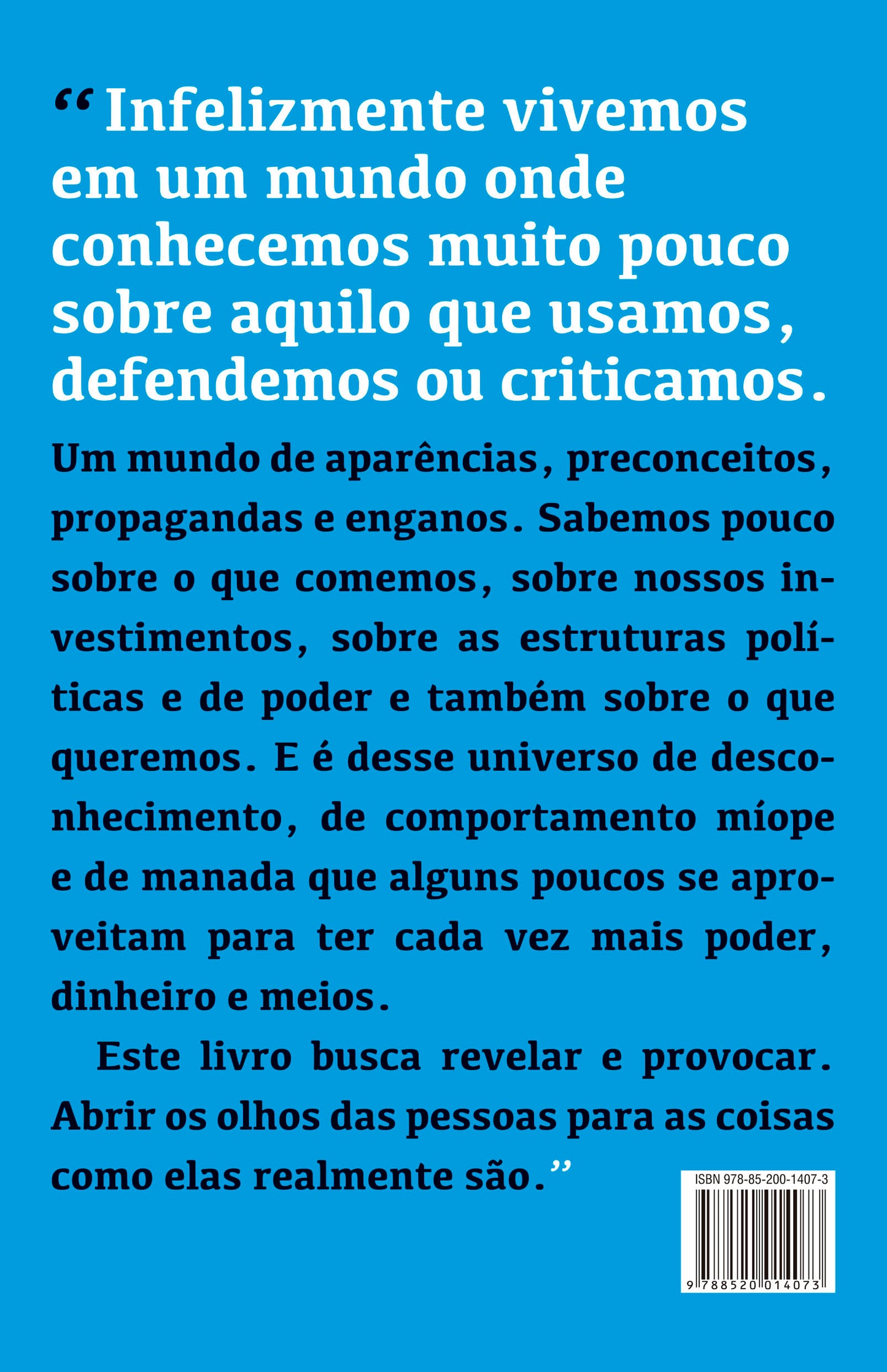 “Infelizmente vivemos em um mundo onde conhecemos muito pouco sobre aquilo que usamos, defendemos ou criticamos.

Um mundo de aparências, preconceitos, propagandas e enganos. Sabemos pouco sobre o que comemos, sobre nossos investimentos, sobre as estruturas políticas e de poder e também sobre o que queremos. E é desse universo de desconhecimento, de comportamento míope e de manada que alguns poucos se aproveitam para ter cada vez mais poder, dinheiro e meios.

Este livro busca revelar e provocar. Abrir os olhos das pessoas para as coisas como elas realmente são.”

ISBN 978-85-200-1407-3

9 788520 014073